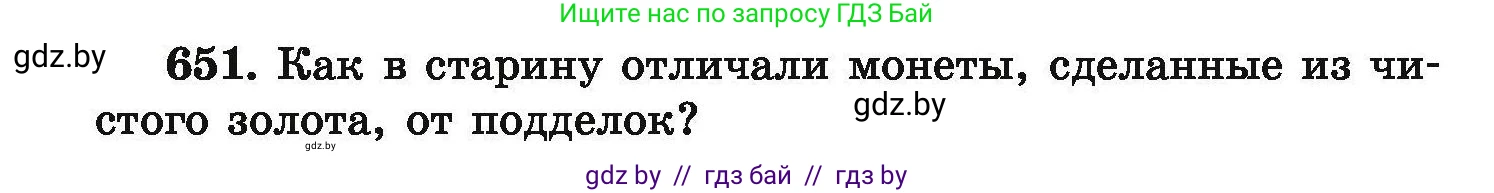 Ищите нас по запросу ГДЗ Бай

gdz.by

651. Как в старину отличали монеты, сделанные из чистого золота, от подделок?

gdz.by

gdz.by

gdz by // гдз бай // гдз by